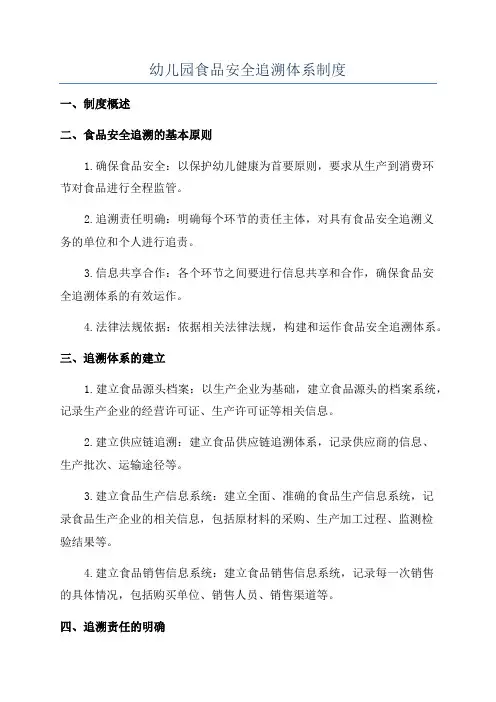 幼儿园食品安全追溯体系制度

一、制度概述

二、食品安全追溯的基本原则

1.确保食品安全：以保护幼儿健康为首要原则，要求从生产到消费环节对食品进行全程监管。

2.追溯责任明确：明确每个环节的责任主体，对具有食品安全追溯义务的单位和个人进行追责。

3.信息共享合作：各个环节之间要进行信息共享和合作，确保食品安全追溯体系的有效运作。

4.法律法规依据：依据相关法律法规，构建和运作食品安全追溯体系。

三、追溯体系的建立

1.建立食品源头档案：以生产企业为基础，建立食品源头的档案系统，记录生产企业的经营许可证、生产许可证等相关信息。

2.建立供应链追溯：建立食品供应链追溯体系，记录供应商的信息、生产批次、运输途径等。

3.建立食品生产信息系统：建立全面、准确的食品生产信息系统，记录食品生产企业的相关信息，包括原材料的采购、生产加工过程、监测检验结果等。

4.建立食品销售信息系统：建立食品销售信息系统，记录每一次销售的具体情况，包括购买单位、销售人员、销售渠道等。

四、追溯责任的明确